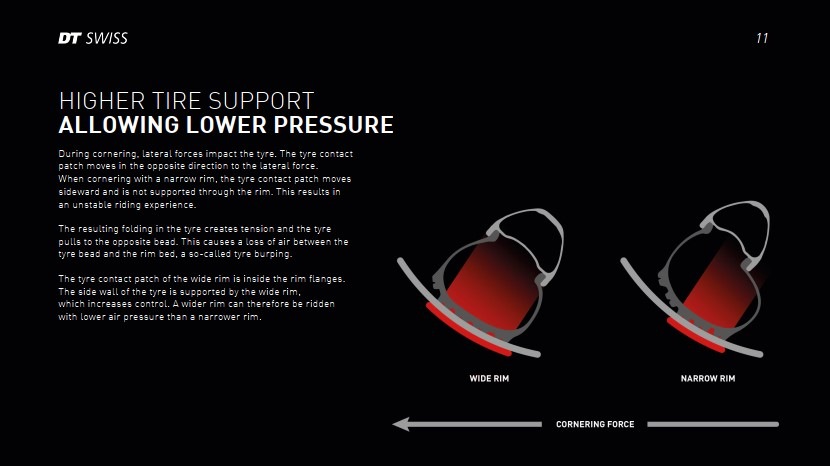 DT SWISS

11

HIGHER TIRE SUPPORT
ALLOWING LOWER PRESSURE

During cornering, lateral forces impact the tyre. The tyre contact patch moves in the opposite direction to the lateral force. When cornering with a narrow rim, the tyre contact patch moves sideward and is not supported through the rim. This results in an unstable riding experience.

The resulting folding in the tyre creates tension and the tyre pulls to the opposite bead. This causes a loss of air between the tyre bead and the rim bed, a so-called tyre burping.

The tyre contact patch of the wide rim is inside the rim flanges. The side wall of the tyre is supported by the wide rim, which increases control. A wider rim can therefore be ridden with lower air pressure than a narrower rim.

WIDE RIM

NARROW RIM

CORNERING FORCE